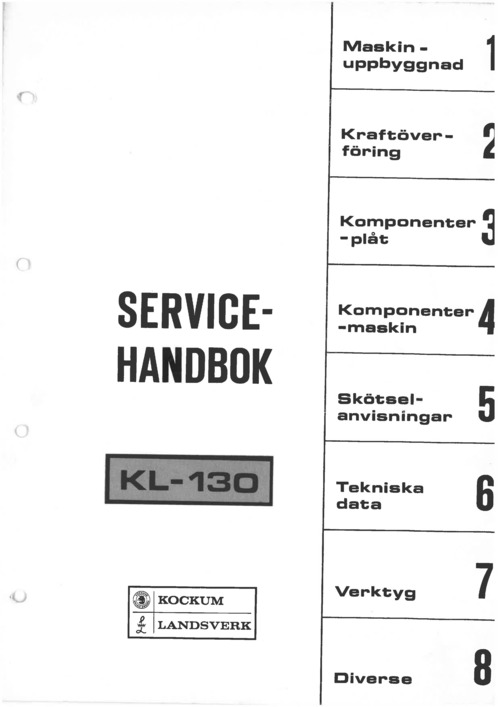 SERVICE-
HANDBOK

KL-130

KOCKUM
LANDSVERK

Maskin-
uppbyggnad 1

Kraftöver-
föring 2

Komponenter
-plåt 3

Komponenter
-maskin 4

Skötsel-
anvisningar 5

Tekniska
data 6

Verktyg 7

Diverse 8